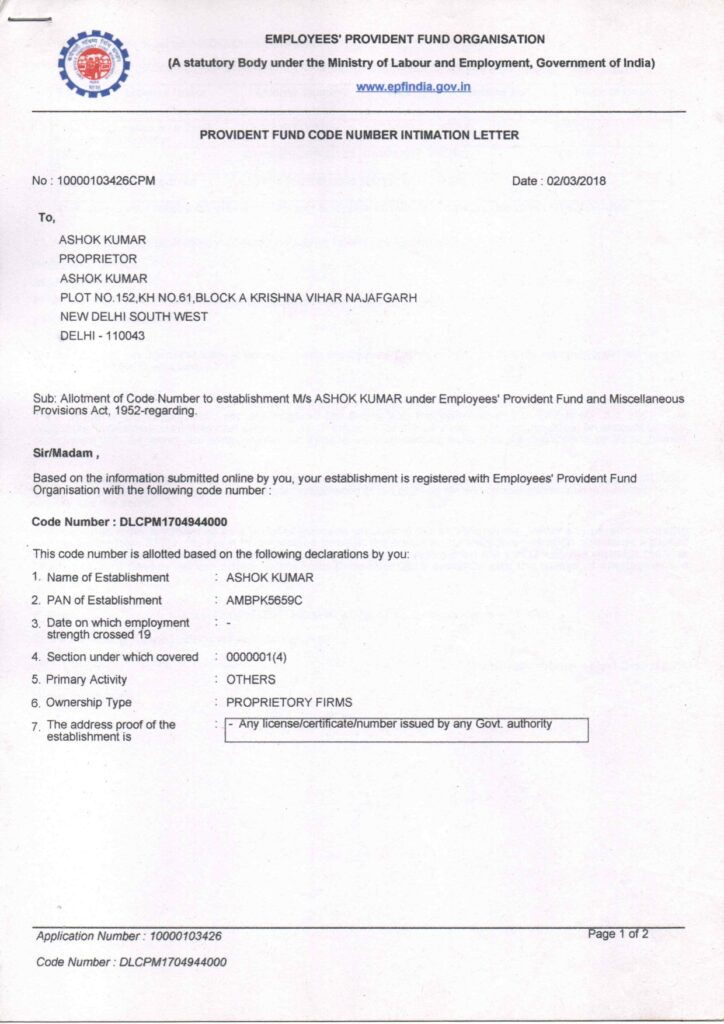 EMPLOYEES' PROVIDENT FUND ORGANISATION
(A statutory Body under the Ministry of Labour and Employment, Government of India)
www.epfindia.gov.in

PROVIDENT FUND CODE NUMBER INTIMATION LETTER

No : 10000103426CPM

Date : 02/03/2018

To,
ASHOK KUMAR
PROPRIETOR
ASHOK KUMAR
PLOT NO.152,KH NO.61,BLOCK A KRISHNA VIHAR NAJAFGARH
NEW DELHI SOUTH WEST
DELHI - 110043

Sub: Allotment of Code Number to establishment M/s ASHOK KUMAR under Employees' Provident Fund and Miscellaneous Provisions Act, 1952-regarding.

Sir/Madam ,

Based on the information submitted online by you, your establishment is registered with Employees' Provident Fund Organisation with the following code number :

Code Number : DLCPM1704944000

This code number is allotted based on the following declarations by you:

1. Name of Establishment : ASHOK KUMAR
2. PAN of Establishment : AMBPK5659C
3. Date on which employment strength crossed 19 : -
4. Section under which covered : 0000001(4)
5. Primary Activity : OTHERS
6. Ownership Type : PROPRIETORY FIRMS
7. The address proof of the establishment is : - Any license/certificate/number issued by any Govt. authority

Application Number : 10000103426

Page 1 of 2

Code Number : DLCPM1704944000